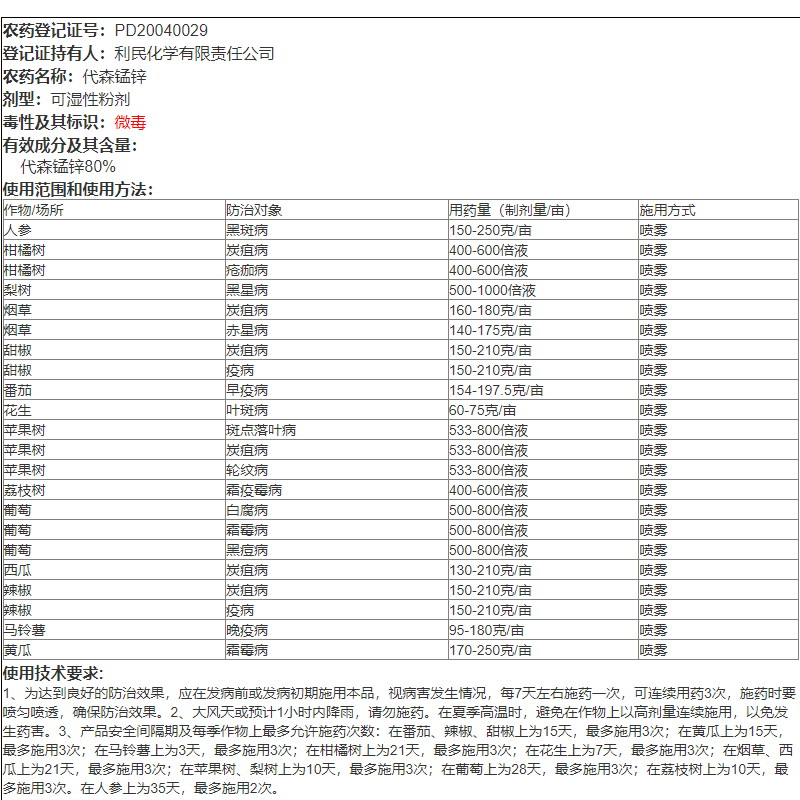 农药登记证号：PD20040029
登记证持有人：利民化学有限责任公司
农药名称：代森锰锌
剂型：可湿性粉剂
毒性及其标识：微毒
有效成分及其含量：
代森锰锌80%
使用范围和使用方法：

| 作物/场所 | 防治对象 | 用药量（制剂量/亩） | 施用方式 |
|---|---|---|---|
| 人参 | 黑斑病 | 150-250克/亩 | 喷雾 |
| 柑橘树 | 炭疽病 | 400-600倍液 | 喷雾 |
| 柑橘树 | 疮痂病 | 400-600倍液 | 喷雾 |
| 梨树 | 黑星病 | 500-1000倍液 | 喷雾 |
| 烟草 | 炭疽病 | 160-180克/亩 | 喷雾 |
| 烟草 | 赤星病 | 140-175克/亩 | 喷雾 |
| 甜椒 | 炭疽病 | 150-210克/亩 | 喷雾 |
| 甜椒 | 疫病 | 150-210克/亩 | 喷雾 |
| 番茄 | 早疫病 | 154-197.5克/亩 | 喷雾 |
| 花生 | 叶斑病 | 60-75克/亩 | 喷雾 |
| 苹果树 | 斑点落叶病 | 533-800倍液 | 喷雾 |
| 苹果树 | 炭疽病 | 533-800倍液 | 喷雾 |
| 苹果树 | 轮纹病 | 533-800倍液 | 喷雾 |
| 荔枝树 | 霜疫霉病 | 400-600倍液 | 喷雾 |
| 葡萄 | 白腐病 | 500-800倍液 | 喷雾 |
| 葡萄 | 霜霉病 | 500-800倍液 | 喷雾 |
| 葡萄 | 黑痘病 | 500-800倍液 | 喷雾 |
| 西瓜 | 炭疽病 | 130-210克/亩 | 喷雾 |
| 辣椒 | 炭疽病 | 150-210克/亩 | 喷雾 |
| 辣椒 | 疫病 | 150-210克/亩 | 喷雾 |
| 马铃薯 | 晚疫病 | 95-180克/亩 | 喷雾 |
| 黄瓜 | 霜霉病 | 170-250克/亩 | 喷雾 |

使用技术要求：
1、为达到良好的防治效果，应在发病前或发病初期施用本品，视病害发生情况，每7天左右施药一次，可连续用药3次，施药时要喷匀喷透，确保防治效果。2、大风天或预计1小时内降雨，请勿施药。在夏季高温时，避免在作物上以高剂量连续施用，以免发生药害。3、产品安全间隔期及每季作物上最多允许施药次数：在番茄、辣椒、甜椒上为15天，最多施用3次；在黄瓜上为15天，最多施用3次；在马铃薯上为3天，最多施用3次；在柑橘树上为21天，最多施用3次；在花生上为7天，最多施用3次；在烟草、西瓜上为21天，最多施用3次；在苹果树、梨树上为10天，最多施用3次；在葡萄上为28天，最多施用3次；在荔枝树上为10天，最多施用3次。在人参上为35天，最多施用2次。